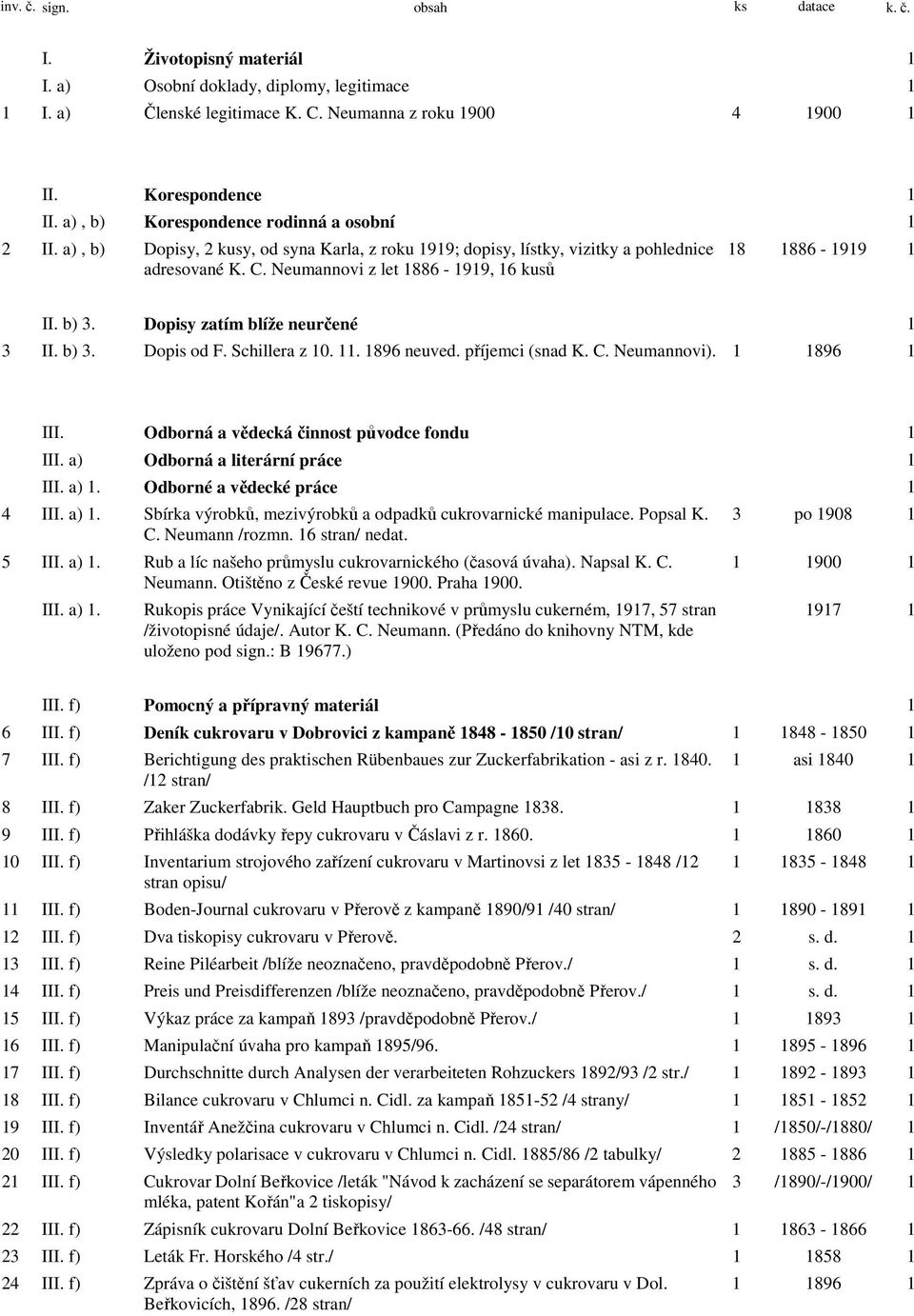 | inv. č. | sign. | obsah | ks | datace | k. č. |
|---|---|---|---|---|---|
| | I. | Životopisný materiál | | | 1 |
| | I. a) | Osobní doklady, diplomy, legitimace | | | 1 |
| 1 | I. a) | Členské legitimace K. C. Neumanna z roku 1900 | 4 | 1900 | 1 |
| | II. | Korespondence | | | 1 |
| | II. a) , b) | Korespondence rodinná a osobní | | | 1 |
| 2 | II. a) , b) | Dopisy, 2 kusy, od syna Karla, z roku 1919; dopisy, lístky, vizitky a pohlednice adresované K. C. Neumannovi z let 1886 - 1919, 16 kusů | 18 | 1886 - 1919 | 1 |
| | II. b) 3. | Dopisy zatím blíže neurčené | | | 1 |
| 3 | II. b) 3. | Dopis od F. Schillera z 10. 11. 1896 neuved. příjemci (snad K. C. Neumannovi). | 1 | 1896 | 1 |
| | III. | Odborná a vědecká činnost původce fondu | | | 1 |
| | III. a) | Odborná a literární práce | | | 1 |
| | III. a) 1. | Odborné a vědecké práce | | | 1 |
| 4 | III. a) 1. | Sbírka výrobků, mezivýrobků a odpadků cukrovarnické manipulace. Popsal K. C. Neumann /rozmn. 16 stran/ nedat. | 3 | po 1908 | 1 |
| 5 | III. a) 1. | Rub a líc našeho průmyslu cukrovarnického (časová úvaha). Napsal K. C. Neumann. Otištěno z České revue 1900. Praha 1900. | 1 | 1900 | 1 |
| | III. a) 1. | Rukopis práce Vynikající čeští technikové v průmyslu cukerném, 1917, 57 stran /životopisné údaje/. Autor K. C. Neumann. (Předáno do knihovny NTM, kde uloženo pod sign.: B 19677.) | | 1917 | 1 |
| | III. f) | Pomocný a přípravný materiál | | | 1 |
| 6 | III. f) | Deník cukrovaru v Dobrovici z kampaně 1848 - 1850 /10 stran/ | 1 | 1848 - 1850 | 1 |
| 7 | III. f) | Berichtigung des praktischen Rübenbaues zur Zuckerfabrikation - asi z r. 1840. /12 stran/ | 1 | asi 1840 | 1 |
| 8 | III. f) | Zaker Zuckerfabrik. Geld Hauptbuch pro Campagne 1838. | 1 | 1838 | 1 |
| 9 | III. f) | Přihláška dodávky řepy cukrovaru v Čáslavi z r. 1860. | 1 | 1860 | 1 |
| 10 | III. f) | Inventarium strojového zařízení cukrovaru v Martinovsi z let 1835 - 1848 /12 stran opisu/ | 1 | 1835 - 1848 | 1 |
| 11 | III. f) | Boden-Journal cukrovaru v Přerově z kampaně 1890/91 /40 stran/ | 1 | 1890 - 1891 | 1 |
| 12 | III. f) | Dva tiskopisy cukrovaru v Přerově. | 2 | s. d. | 1 |
| 13 | III. f) | Reine Piléarbeit /blíže neoznačeno, pravděpodobně Přerov./ | 1 | s. d. | 1 |
| 14 | III. f) | Preis und Preisdifferenzen /blíže neoznačeno, pravděpodobně Přerov./ | 1 | s. d. | 1 |
| 15 | III. f) | Výkaz práce za kampaň 1893 /pravděpodobně Přerov./ | 1 | 1893 | 1 |
| 16 | III. f) | Manipulační úvaha pro kampaň 1895/96. | 1 | 1895 - 1896 | 1 |
| 17 | III. f) | Durchschnitte durch Analysen der verarbeiteten Rohzuckers 1892/93 /2 str./ | 1 | 1892 - 1893 | 1 |
| 18 | III. f) | Bilance cukrovaru v Chlumci n. Cidl. za kampaň 1851-52 /4 strany/ | 1 | 1851 - 1852 | 1 |
| 19 | III. f) | Inventář Anežčina cukrovaru v Chlumci n. Cidl. /24 stran/ | 1 | /1850/-/1880/ | 1 |
| 20 | III. f) | Výsledky polarisace v cukrovaru v Chlumci n. Cidl. 1885/86 /2 tabulky/ | 2 | 1885 - 1886 | 1 |
| 21 | III. f) | Cukrovar Dolní Beřkovice /leták "Návod k zacházení se separátorem vápenného mléka, patent Kořán"a 2 tiskopisy/ | 3 | /1890/-/1900/ | 1 |
| 22 | III. f) | Zápisník cukrovaru Dolní Beřkovice 1863-66. /48 stran/ | 1 | 1863 - 1866 | 1 |
| 23 | III. f) | Leták Fr. Horského /4 str./ | 1 | 1858 | 1 |
| 24 | III. f) | Zpráva o čištění šťav cukerních za použití elektrolysy v cukrovaru v Dol. Beřkovicích, 1896. /28 stran/ | 1 | 1896 | 1 |